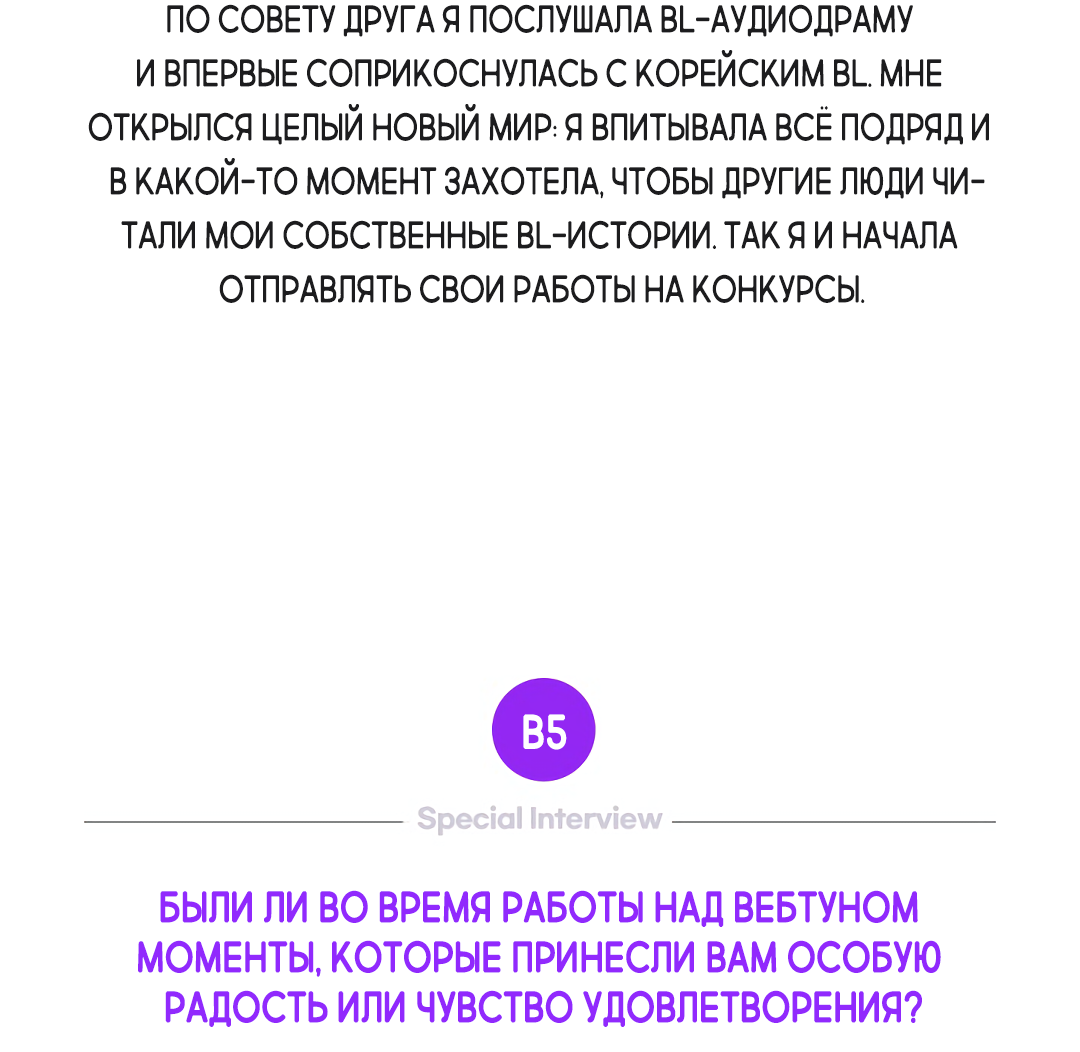 ПО СОВЕТУ ДРУГА Я ПОСЛУШАЛА BL-АУДИОДРАМУ И ВПЕРВЫЕ СОПРИКОСНУЛАСЬ С КОРЕЙСКИМ BL. МНЕ ОТКРЫЛСЯ ЦЕЛЫЙ НОВЫЙ МИР: Я ВПИТЫВАЛА ВСЁ ПОДРЯД И В КАКОЙ-ТО МОМЕНТ ЗАХОТЕЛА, ЧТОБЫ ДРУГИЕ ЛЮДИ ЧИТАЛИ МОИ СОБСТВЕННЫЕ BL-ИСТОРИИ. ТАК Я И НАЧАЛА ОТПРАВЛЯТЬ СВОИ РАБОТЫ НА КОНКУРСЫ.

В5

Special Interview

БЫЛИ ЛИ ВО ВРЕМЯ РАБОТЫ НАД ВЕБТУНОМ МОМЕНТЫ, КОТОРЫЕ ПРИНЕСЛИ ВАМ ОСОБУЮ РАДОСТЬ ИЛИ ЧУВСТВО УДОВЛЕТВОРЕНИЯ?